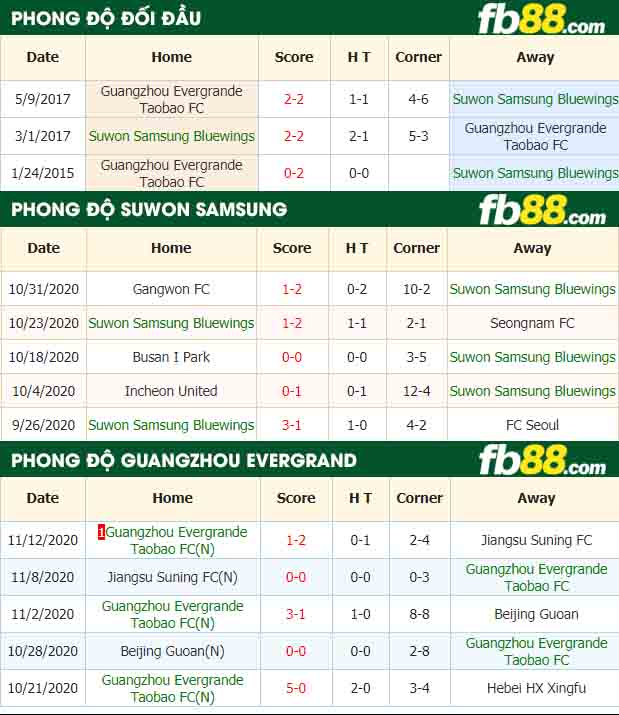 PHONG ĐỘ ĐỐI ĐẦU

fb88.com

| Date | Home | Score | H T | Corner | Away |
|---|---|---|---|---|---|
| 5/9/2017 | Guangzhou Evergrande Taobao FC | 2-2 | 1-1 | 4-6 | Suwon Samsung Bluewings |
| 3/1/2017 | Suwon Samsung Bluewings | 2-2 | 2-1 | 5-3 | Guangzhou Evergrande Taobao FC |
| 1/24/2015 | Guangzhou Evergrande Taobao FC | 0-2 | 0-0 | | Suwon Samsung Bluewings |

PHONG ĐỘ SUWON SAMSUNG

fb88.com

| Date | Home | Score | H T | Corner | Away |
|---|---|---|---|---|---|
| 10/31/2020 | Gangwon FC | 1-2 | 0-2 | 10-2 | Suwon Samsung Bluewings |
| 10/23/2020 | Suwon Samsung Bluewings | 1-2 | 1-1 | 2-1 | Seongnam FC |
| 10/18/2020 | Busan I Park | 0-0 | 0-0 | 3-5 | Suwon Samsung Bluewings |
| 10/4/2020 | Incheon United | 0-1 | 0-1 | 12-4 | Suwon Samsung Bluewings |
| 9/26/2020 | Suwon Samsung Bluewings | 3-1 | 1-0 | 4-2 | FC Seoul |

PHONG ĐỘ GUANGZHOU EVERGRAND

fb88.com

| Date | Home | Score | H T | Corner | Away |
|---|---|---|---|---|---|
| 11/12/2020 | 1Guangzhou Evergrande Taobao FC(N) | 1-2 | 0-1 | 2-4 | Jiangsu Suning FC |
| 11/8/2020 | Jiangsu Suning FC(N) | 0-0 | 0-0 | 0-3 | Guangzhou Evergrande Taobao FC |
| 11/2/2020 | Guangzhou Evergrande Taobao FC(N) | 3-1 | 1-0 | 8-8 | Beijing Guoan |
| 10/28/2020 | Beijing Guoan(N) | 0-0 | 0-0 | 2-8 | Guangzhou Evergrande Taobao FC |
| 10/21/2020 | Guangzhou Evergrande Taobao FC(N) | 5-0 | 2-0 | 3-4 | Hebei HX Xingfu |